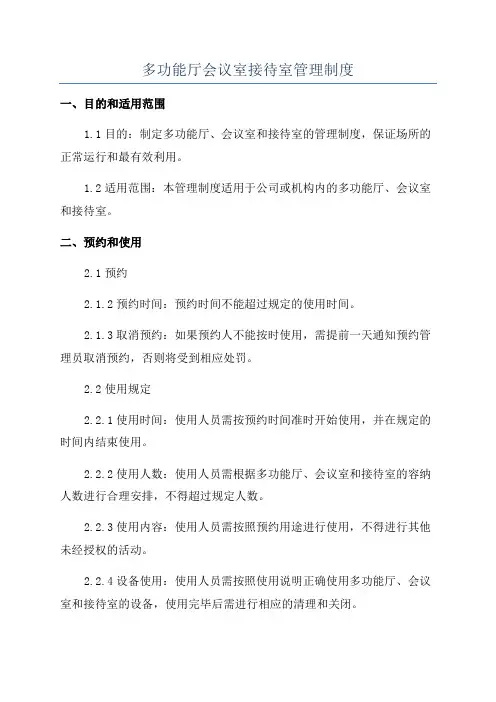 多功能厅会议室接待室管理制度

一、目的和适用范围

1.1 目的：制定多功能厅、会议室和接待室的管理制度，保证场所的正常运行和最有效利用。

1.2 适用范围：本管理制度适用于公司或机构内的多功能厅、会议室和接待室。

二、预约和使用

2.1 预约

2.1.2 预约时间：预约时间不能超过规定的使用时间。

2.1.3 取消预约：如果预约人不能按时使用，需提前一天通知预约管理员取消预约，否则将受到相应处罚。

2.2 使用规定

2.2.1 使用时间：使用人员需按预约时间准时开始使用，并在规定的时间内结束使用。

2.2.2 使用人数：使用人员需根据多功能厅、会议室和接待室的容纳人数进行合理安排，不得超过规定人数。

2.2.3 使用内容：使用人员需按照预约用途进行使用，不得进行其他未经授权的活动。

2.2.4 设备使用：使用人员需按照使用说明正确使用多功能厅、会议室和接待室的设备，使用完毕后需进行相应的清理和关闭。